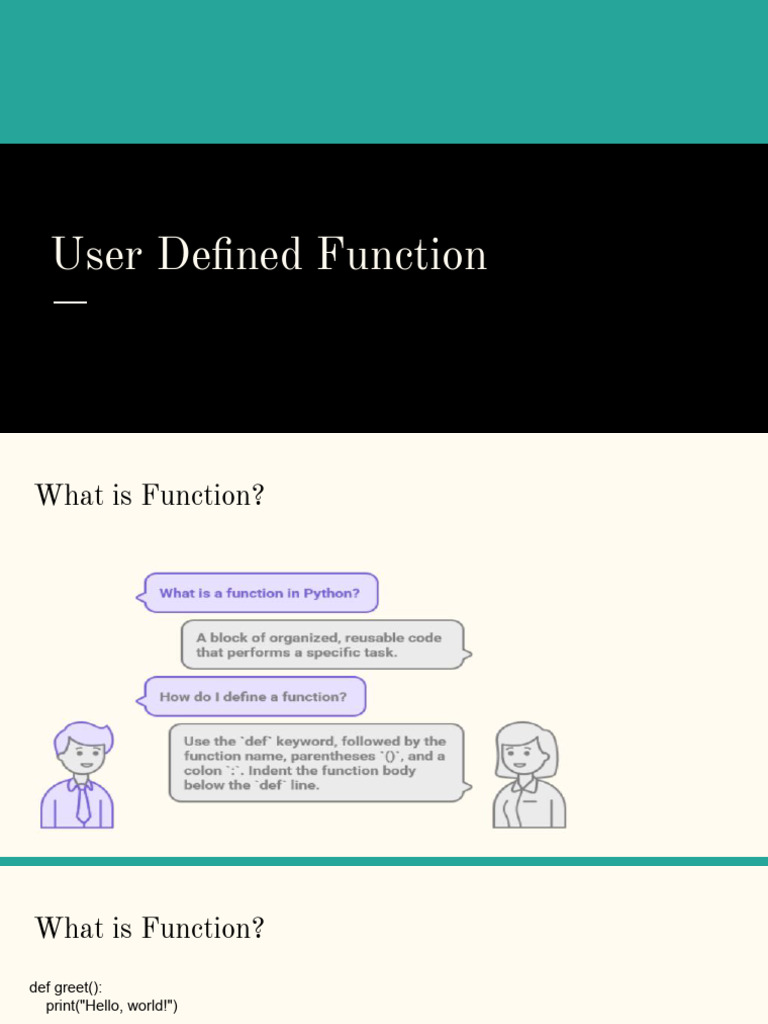 User Defined Function

What is Function?

What is a function in Python?

A block of organized, reusable code that performs a specific task.

How do I define a function?

Use the `def` keyword, followed by the function name, parentheses `()`, and a colon `:`. Indent the function body below the `def` line.

What is Function?

def greet():
    print("Hello, world!")